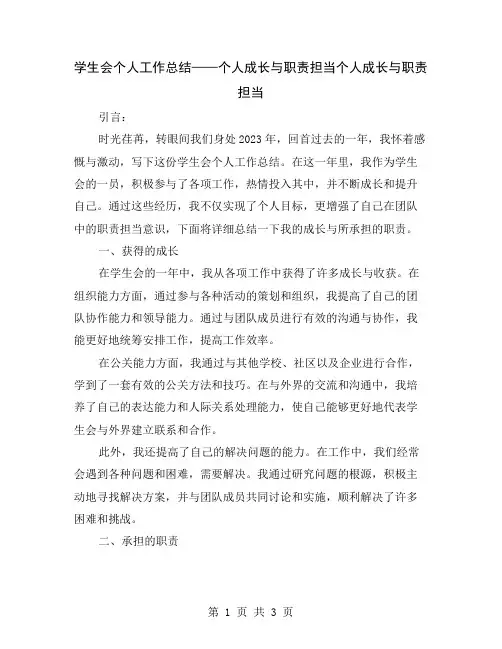 学生会个人工作总结——个人成长与职责担当个人成长与职责担当

引言：

时光荏苒，转眼间我们身处2023年，回首过去的一年，我怀着感慨与激动，写下这份学生会个人工作总结。在这一年里，我作为学生会的一员，积极参与了各项工作，热情投入其中，并不断成长和提升自己。通过这些经历，我不仅实现了个人目标，更增强了自己在团队中的职责担当意识，下面将详细总结一下我的成长与所承担的职责。

一、获得的成长

在学生会的一年中，我从各项工作中获得了许多成长与收获。在组织能力方面，通过参与各种活动的策划和组织，我提高了自己的团队协作能力和领导能力。通过与团队成员进行有效的沟通与协作，我能更好地统筹安排工作，提高工作效率。

在公关能力方面，我通过与其他学校、社区以及企业进行合作，学到了一套有效的公关方法和技巧。在与外界的交流和沟通中，我培养了自己的表达能力和人际关系处理能力，使自己能够更好地代表学生会与外界建立联系和合作。

此外，我还提高了自己的解决问题的能力。在工作中，我们经常会遇到各种问题和困难，需要解决。我通过研究问题的根源，积极主动地寻找解决方案，并与团队成员共同讨论和实施，顺利解决了许多困难和挑战。

二、承担的职责

第 1 页 共 3 页